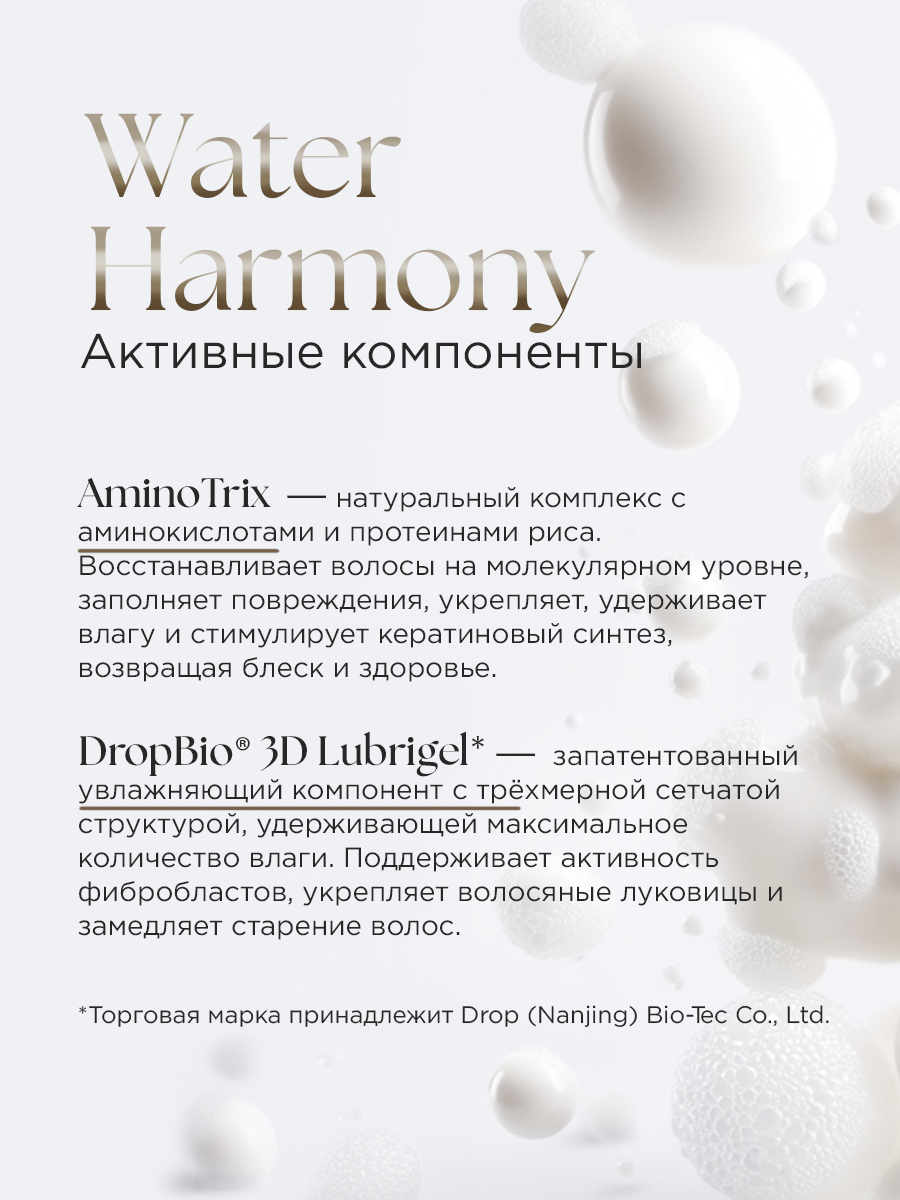 Water Harmony
Активные компоненты

AminoTrix — натуральный комплекс с аминокислотами и протеинами риса. Восстанавливает волосы на молекулярном уровне, заполняет повреждения, укрепляет, удерживает влагу и стимулирует кератиновый синтез, возвращая блеск и здоровье.

DropBio® 3D Lubrigel* — запатентованный увлажняющий компонент с трёхмерной сетчатой структурой, удерживающей максимальное количество влаги. Поддерживает активность фибробластов, укрепляет волосяные луковицы и замедляет старение волос.

*Торговая марка принадлежит Drop (Nanjing) Bio-Tec Co., Ltd.